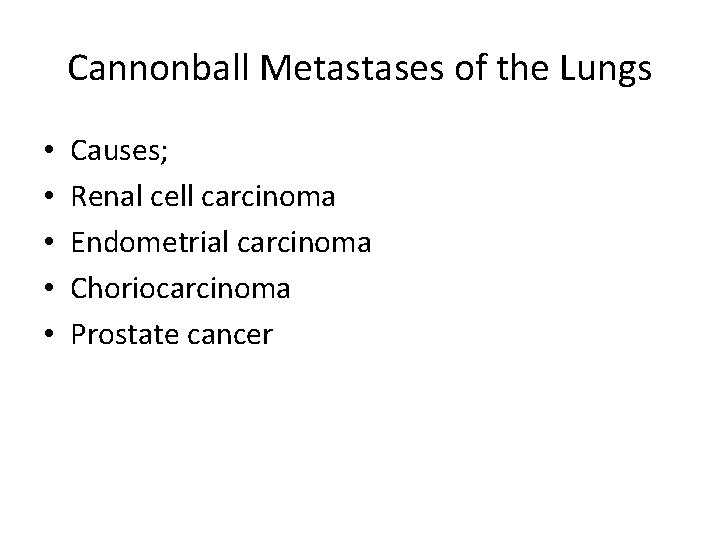 Cannonball Metastases of the Lungs

• Causes;
• Renal cell carcinoma
• Endometrial carcinoma
• Choriocarcinoma
• Prostate cancer